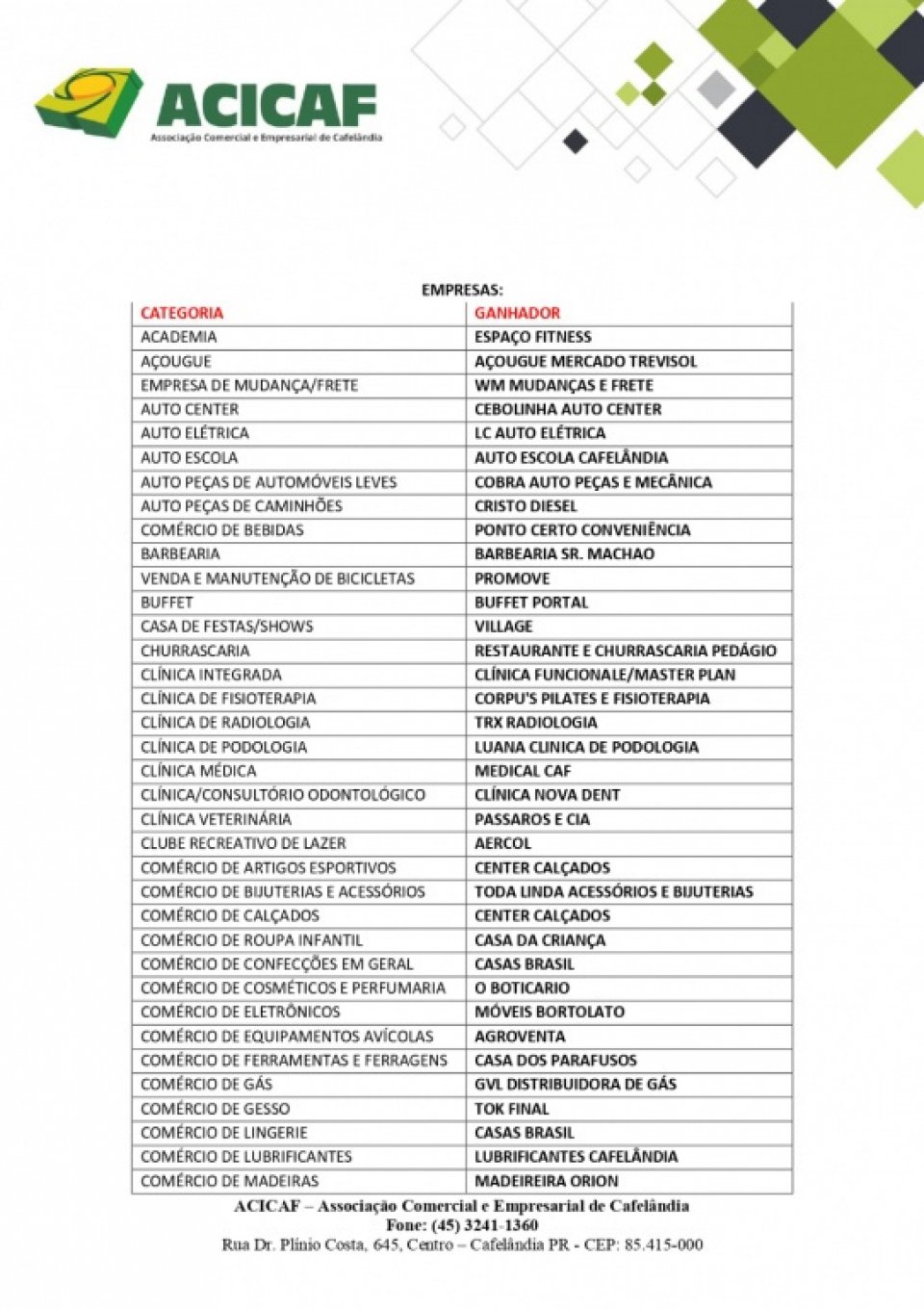 ACICAF
Associação Comercial e Empresarial de Cafelândia

EMPRESAS:

| CATEGORIA | GANHADOR |
|---|---|
| ACADEMIA | ESPAÇO FITNESS |
| AÇOUGUE | AÇOUGUE MERCADO TREVISOL |
| EMPRESA DE MUDANÇA/FRETE | WM MUDANÇAS E FRETE |
| AUTO CENTER | CEBOLINHA AUTO CENTER |
| AUTO ELÉTRICA | LC AUTO ELÉTRICA |
| AUTO ESCOLA | AUTO ESCOLA CAFELÂNDIA |
| AUTO PEÇAS DE AUTOMÓVEIS LEVES | COBRA AUTO PEÇAS E MECÂNICA |
| AUTO PEÇAS DE CAMINHÕES | CRISTO DIESEL |
| COMÉRCIO DE BEBIDAS | PONTO CERTO CONVENIÊNCIA |
| BARBEARIA | BARBEARIA SR. MACHAO |
| VENDA E MANUTENÇÃO DE BICICLETAS | PROMOVE |
| BUFFET | BUFFET PORTAL |
| CASA DE FESTAS/SHOWS | VILLAGE |
| CHURRASCARIA | RESTAURANTE E CHURRASCARIA PEDÁGIO |
| CLÍNICA INTEGRADA | CLÍNICA FUNCIONALE/MASTER PLAN |
| CLÍNICA DE FISIOTERAPIA | CORPU'S PILATES E FISIOTERAPIA |
| CLÍNICA DE RADIOLOGIA | TRX RADIOLOGIA |
| CLÍNICA DE PODOLOGIA | LUANA CLINICA DE PODOLOGIA |
| CLÍNICA MÉDICA | MEDICAL CAF |
| CLÍNICA/CONSULTÓRIO ODONTOLÓGICO | CLÍNICA NOVA DENT |
| CLÍNICA VETERINÁRIA | PASSAROS E CIA |
| CLUBE RECREATIVO DE LAZER | AERCOL |
| COMÉRCIO DE ARTIGOS ESPORTIVOS | CENTER CALÇADOS |
| COMÉRCIO DE BIJUTERIAS E ACESSÓRIOS | TODA LINDA ACESSÓRIOS E BIJUTERIAS |
| COMÉRCIO DE CALÇADOS | CENTER CALÇADOS |
| COMÉRCIO DE ROUPA INFANTIL | CASA DA CRIANÇA |
| COMÉRCIO DE CONFECÇÕES EM GERAL | CASAS BRASIL |
| COMÉRCIO DE COSMÉTICOS E PERFUMARIA | O BOTICARIO |
| COMÉRCIO DE ELETRÔNICOS | MÓVEIS BORTOLATO |
| COMÉRCIO DE EQUIPAMENTOS AVÍCOLAS | AGROVENTA |
| COMÉRCIO DE FERRAMENTAS E FERRAGENS | CASA DOS PARAFUSOS |
| COMÉRCIO DE GÁS | GVL DISTRIBUIDORA DE GÁS |
| COMÉRCIO DE GESSO | TOK FINAL |
| COMÉRCIO DE LINGERIE | CASAS BRASIL |
| COMÉRCIO DE LUBRIFICANTES | LUBRIFICANTES CAFELÂNDIA |
| COMÉRCIO DE MADEIRAS | MADEIREIRA ORION |

ACICAF – Associação Comercial e Empresarial de Cafelândia
Fone: (45) 3241-1360
Rua Dr. Plínio Costa, 645, Centro – Cafelândia PR - CEP: 85.415-000